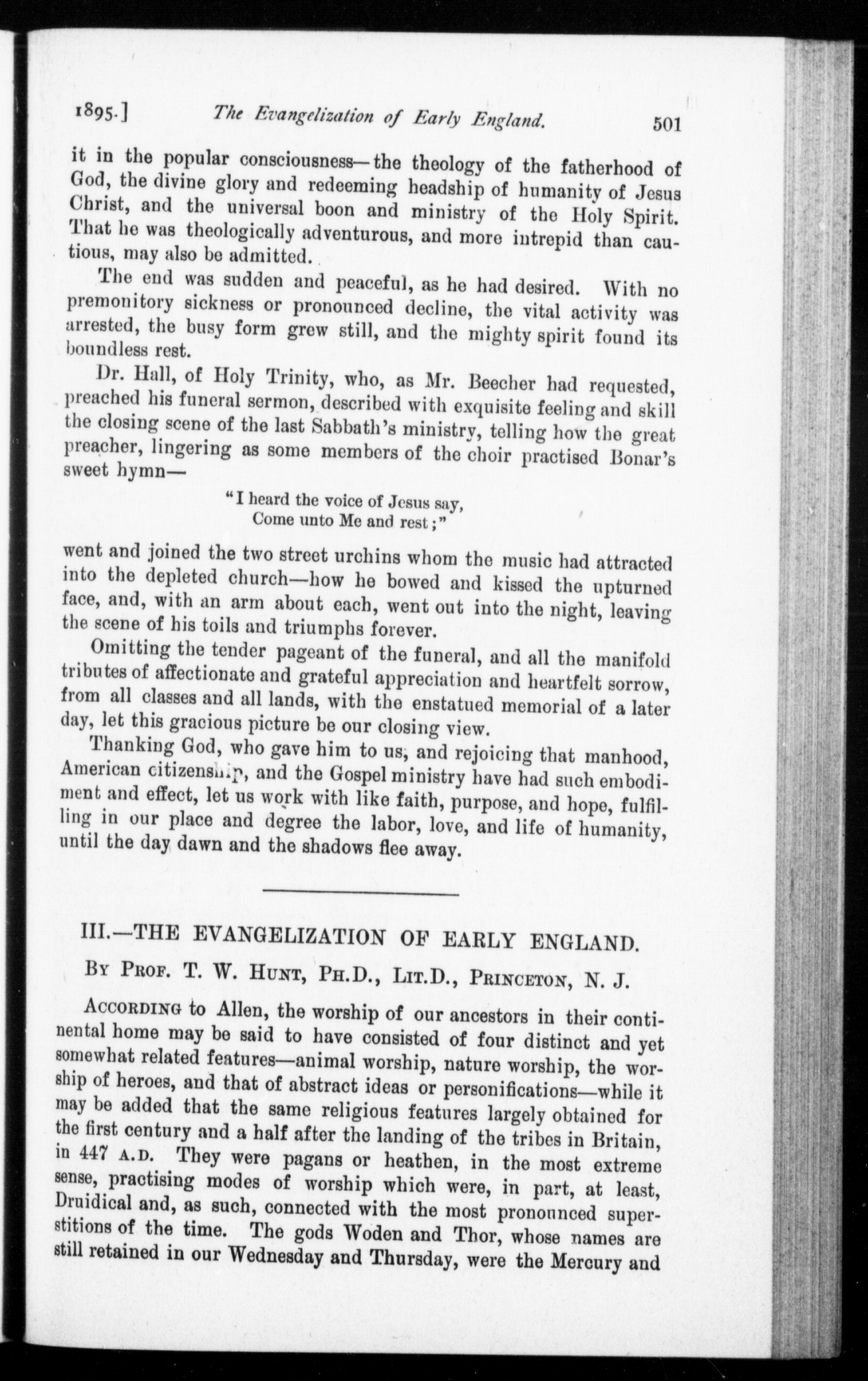 1895.] The Evangelization of Early England. 501

it in the popular consciousness—the theology of the fatherhood of God, the divine glory and redeeming headship of humanity of Jesus Christ, and the universal boon and ministry of the Holy Spirit. That he was theologically adventurous, and more intrepid than cautious, may also be admitted.

The end was sudden and peaceful, as he had desired. With no premonitory sickness or pronounced decline, the vital activity was arrested, the busy form grew still, and the mighty spirit found its boundless rest.

Dr. Hall, of Holy Trinity, who, as Mr. Beecher had requested, preached his funeral sermon, described with exquisite feeling and skill the closing scene of the last Sabbath's ministry, telling how the great preacher, lingering as some members of the choir practised Bonar's sweet hymn—

"I heard the voice of Jesus say,
Come unto Me and rest;"

went and joined the two street urchins whom the music had attracted into the depleted church—how he bowed and kissed the upturned face, and, with an arm about each, went out into the night, leaving the scene of his toils and triumphs forever.

Omitting the tender pageant of the funeral, and all the manifold tributes of affectionate and grateful appreciation and heartfelt sorrow, from all classes and all lands, with the enstatued memorial of a later day, let this gracious picture be our closing view.

Thanking God, who gave him to us, and rejoicing that manhood, American citizenship, and the Gospel ministry have had such embodiment and effect, let us work with like faith, purpose, and hope, fulfilling in our place and degree the labor, love, and life of humanity, until the day dawn and the shadows flee away.

III.—THE EVANGELIZATION OF EARLY ENGLAND.

By Prof. T. W. Hunt, Ph.D., Lit.D., Princeton, N. J.

According to Allen, the worship of our ancestors in their continental home may be said to have consisted of four distinct and yet somewhat related features—animal worship, nature worship, the worship of heroes, and that of abstract ideas or personifications—while it may be added that the same religious features largely obtained for the first century and a half after the landing of the tribes in Britain, in 447 A.D. They were pagans or heathen, in the most extreme sense, practising modes of worship which were, in part, at least, Druidical and, as such, connected with the most pronounced superstitions of the time. The gods Woden and Thor, whose names are still retained in our Wednesday and Thursday, were the Mercury and